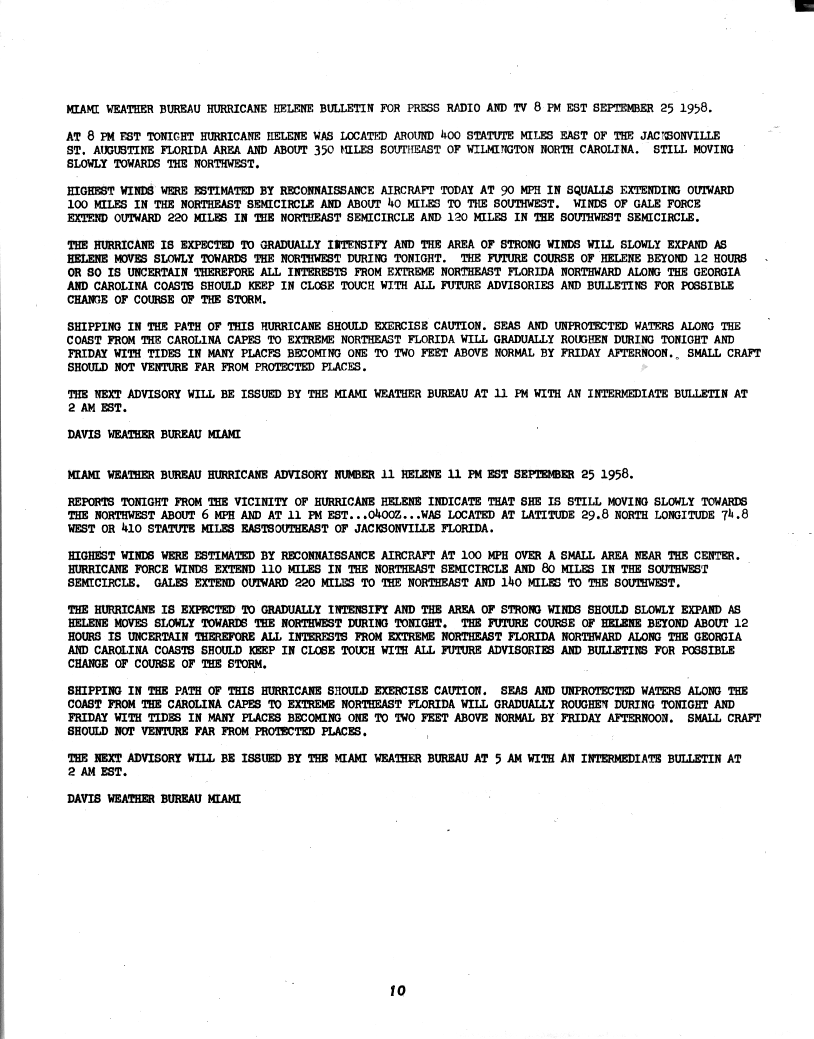 MIAMI WEATHER BUREAU HURRICANE HELENE BULLETIN FOR PRESS RADIO AND TV 8 PM EST SEPTEMBER 25 1958.

AT 8 PM EST TONIGHT HURRICANE HELENE WAS LOCATED AROUND 400 STATUTE MILES EAST OF THE JACKSONVILLE ST. AUGUSTINE FLORIDA AREA AND ABOUT 350 MILES SOUTHEAST OF WILMINGTON NORTH CAROLINA. STILL MOVING SLOWLY TOWARDS THE NORTHWEST.

HIGHEST WINDS WERE ESTIMATED BY RECONNAISSANCE AIRCRAFT TODAY AT 90 MPH IN SQUALLS EXTENDING OUTWARD 100 MILES IN THE NORTHEAST SEMICIRCLE AND ABOUT 40 MILES TO THE SOUTHWEST. WINDS OF GALE FORCE EXTEND OUTWARD 220 MILES IN THE NORTHEAST SEMICIRCLE AND 120 MILES IN THE SOUTHWEST SEMICIRCLE.

THE HURRICANE IS EXPECTED TO GRADUALLY INTENSIFY AND THE AREA OF STRONG WINDS WILL SLOWLY EXPAND AS HELENE MOVES SLOWLY TOWARDS THE NORTHWEST DURING TONIGHT. THE FUTURE COURSE OF HELENE BEYOND 12 HOURS OR SO IS UNCERTAIN THEREFORE ALL INTERESTS FROM EXTREME NORTHEAST FLORIDA NORTHWARD ALONG THE GEORGIA AND CAROLINA COASTS SHOULD KEEP IN CLOSE TOUCH WITH ALL FUTURE ADVISORIES AND BULLETINS FOR POSSIBLE CHANGE OF COURSE OF THE STORM.

SHIPPING IN THE PATH OF THIS HURRICANE SHOULD EXERCISE CAUTION. SEAS AND UNPROTECTED WATERS ALONG THE COAST FROM THE CAROLINA CAPES TO EXTREME NORTHEAST FLORIDA WILL GRADUALLY ROUGHEN DURING TONIGHT AND FRIDAY WITH TIDES IN MANY PLACES BECOMING ONE TO TWO FEET ABOVE NORMAL BY FRIDAY AFTERNOON. SMALL CRAFT SHOULD NOT VENTURE FAR FROM PROTECTED PLACES.

THE NEXT ADVISORY WILL BE ISSUED BY THE MIAMI WEATHER BUREAU AT 11 PM WITH AN INTERMEDIATE BULLETIN AT 2 AM EST.

DAVIS WEATHER BUREAU MIAMI

MIAMI WEATHER BUREAU HURRICANE ADVISORY NUMBER 11 HELENE 11 PM EST SEPTEMBER 25 1958.

REPORTS TONIGHT FROM THE VICINITY OF HURRICANE HELENE INDICATE THAT SHE IS STILL MOVING SLOWLY TOWARDS THE NORTHWEST ABOUT 6 MPH AND AT 11 PM EST...0400Z...WAS LOCATED AT LATITUDE 29.8 NORTH LONGITUDE 74.8 WEST OR 410 STATUTE MILES EASTSOUTHEAST OF JACKSONVILLE FLORIDA.

HIGHEST WINDS WERE ESTIMATED BY RECONNAISSANCE AIRCRAFT AT 100 MPH OVER A SMALL AREA NEAR THE CENTER. HURRICANE FORCE WINDS EXTEND 110 MILES IN THE NORTHEAST SEMICIRCLE AND 80 MILES IN THE SOUTHWEST SEMICIRCLE. GALES EXTEND OUTWARD 220 MILES TO THE NORTHEAST AND 140 MILES TO THE SOUTHWEST.

THE HURRICANE IS EXPECTED TO GRADUALLY INTENSIFY AND THE AREA OF STRONG WINDS SHOULD SLOWLY EXPAND AS HELENE MOVES SLOWLY TOWARDS THE NORTHWEST DURING TONIGHT. THE FUTURE COURSE OF HELENE BEYOND ABOUT 12 HOURS IS UNCERTAIN THEREFORE ALL INTERESTS FROM EXTREME NORTHEAST FLORIDA NORTHWARD ALONG THE GEORGIA AND CAROLINA COASTS SHOULD KEEP IN CLOSE TOUCH WITH ALL FUTURE ADVISORIES AND BULLETINS FOR POSSIBLE CHANGE OF COURSE OF THE STORM.

SHIPPING IN THE PATH OF THIS HURRICANE SHOULD EXERCISE CAUTION. SEAS AND UNPROTECTED WATERS ALONG THE COAST FROM THE CAROLINA CAPES TO EXTREME NORTHEAST FLORIDA WILL GRADUALLY ROUGHEN DURING TONIGHT AND FRIDAY WITH TIDES IN MANY PLACES BECOMING ONE TO TWO FEET ABOVE NORMAL BY FRIDAY AFTERNOON. SMALL CRAFT SHOULD NOT VENTURE FAR FROM PROTECTED PLACES.

THE NEXT ADVISORY WILL BE ISSUED BY THE MIAMI WEATHER BUREAU AT 5 AM WITH AN INTERMEDIATE BULLETIN AT 2 AM EST.

DAVIS WEATHER BUREAU MIAMI

10